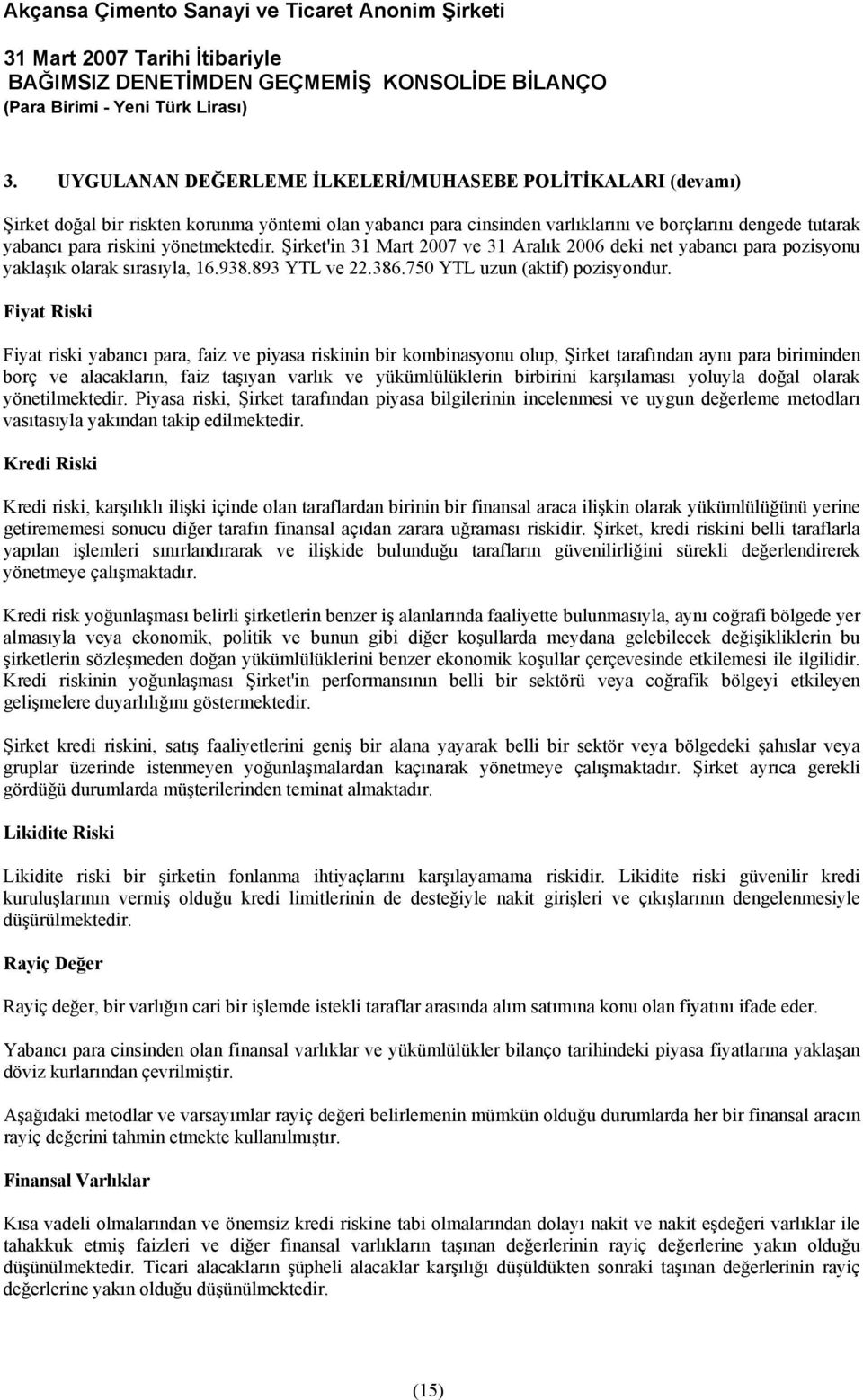 Akçansa Çimento Sanayi ve Ticaret Anonim Şirketi

31 Mart 2007 Tarihi İtibariyle
BAĞIMSIZ DENETİMDEN GEÇMEMİŞ KONSOLİDE BİLANÇO
(Para Birimi - Yeni Türk Lirası)

3. UYGULANAN DEĞERLEME İLKELERİ/MUHASEBE POLİTİKALARI (devamı)

Şirket doğal bir riskten korunma yöntemi olan yabancı para cinsinden varlıklarını ve borçlarını dengede tutarak yabancı para riskini yönetmektedir. Şirket'in 31 Mart 2007 ve 31 Aralık 2006 deki net yabancı para pozisyonu yaklaşık olarak sırasıyla, 16.938.893 YTL ve 22.386.750 YTL uzun (aktif) pozisyondur.

Fiyat Riski

Fiyat riski yabancı para, faiz ve piyasa riskinin bir kombinasyonu olup, Şirket tarafından aynı para biriminden borç ve alacakların, faiz taşıyan varlık ve yükümlülüklerin birbirini karşılaması yoluyla doğal olarak yönetilmektedir. Piyasa riski, Şirket tarafından piyasa bilgilerinin incelenmesi ve uygun değerleme metodları vasıtasıyla yakından takip edilmektedir.

Kredi Riski

Kredi riski, karşılıklı ilişki içinde olan taraflardan birinin bir finansal araca ilişkin olarak yükümlülüğünü yerine getirememesi sonucu diğer tarafın finansal açıdan zarara uğraması riskidir. Şirket, kredi riskini belli taraflarla yapılan işlemleri sınırlandırarak ve ilişkide bulunduğu tarafların güvenilirliğini sürekli değerlendirerek yönetmeye çalışmaktadır.

Kredi risk yoğunlaşması belirli şirketlerin benzer iş alanlarında faaliyette bulunmasıyla, aynı coğrafi bölgede yer almasıyla veya ekonomik, politik ve bunun gibi diğer koşullarda meydana gelebilecek değişikliklerin bu şirketlerin sözleşmeden doğan yükümlülüklerini benzer ekonomik koşullar çerçevesinde etkilemesi ile ilgilidir. Kredi riskinin yoğunlaşması Şirket'in performansının belli bir sektörü veya coğrafik bölgeyi etkileyen gelişmelere duyarlılığını göstermektedir.

Şirket kredi riskini, satış faaliyetlerini geniş bir alana yayarak belli bir sektör veya bölgedeki şahıslar veya gruplar üzerinde istenmeyen yoğunlaşmalardan kaçınarak yönetmeye çalışmaktadır. Şirket ayrıca gerekli gördüğü durumlarda müşterilerinden teminat almaktadır.

Likidite Riski

Likidite riski bir şirketin fonlanma ihtiyaçlarını karşılayamama riskidir. Likidite riski güvenilir kredi kuruluşlarının vermiş olduğu kredi limitlerinin de desteğiyle nakit girişleri ve çıkışlarının dengelenmesiyle düşürülmektedir.

Rayiç Değer

Rayiç değer, bir varlığın cari bir işlemde istekli taraflar arasında alım satımına konu olan fiyatını ifade eder.

Yabancı para cinsinden olan finansal varlıklar ve yükümlülükler bilanço tarihindeki piyasa fiyatlarına yaklaşan döviz kurlarından çevrilmiştir.

Aşağıdaki metodlar ve varsayımlar rayiç değeri belirlemenin mümkün olduğu durumlarda her bir finansal aracın rayiç değerini tahmin etmekte kullanılmıştır.

Finansal Varlıklar

Kısa vadeli olmalarından ve önemsiz kredi riskine tabi olmalarından dolayı nakit ve nakit eşdeğeri varlıklar ile tahakkuk etmiş faizleri ve diğer finansal varlıkların taşınan değerlerinin rayiç değerlerine yakın olduğu düşünülmektedir. Ticari alacakların şüpheli alacaklar karşılığı düşüldükten sonraki taşınan değerlerinin rayiç değerlerine yakın olduğu düşünülmektedir.

(15)